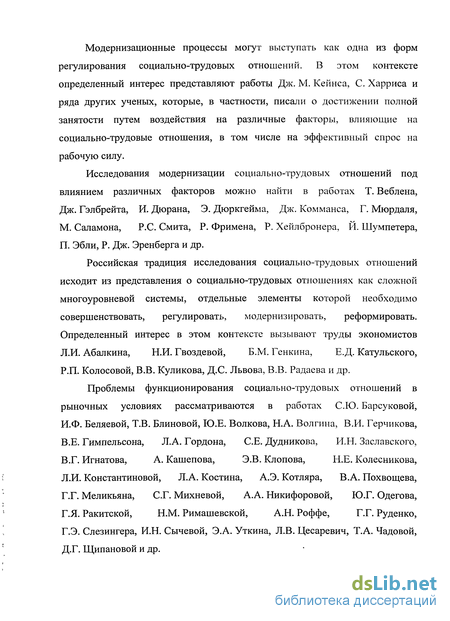 Модернизационные процессы могут выступать как одна из форм регулирования социально-трудовых отношений. В этом контексте определенный интерес представляют работы Дж. М. Кейнса, С. Харриса и ряда других ученых, которые, в частности, писали о достижении полной занятости путем воздействия на различные факторы, влияющие на социально-трудовые отношения, в том числе на эффективный спрос на рабочую силу.

Исследования модернизации социально-трудовых отношений под влиянием различных факторов можно найти в работах Т. Веблена, Дж. Гэлбрейта, И. Дюрана, Э. Дюркгейма, Дж. Комманса, Г. Мюрдаля, М. Саламона, Р.С. Смита, Р. Фримена, Р. Хейлбронера, Й. Шумпетера, П. Эбли, Р. Дж. Эренберга и др.

Российская традиция исследования социально-трудовых отношений исходит из представления о социально-трудовых отношениях как сложной многоуровневой системы, отдельные элементы которой необходимо совершенствовать, регулировать, модернизировать, реформировать. Определенный интерес в этом контексте вызывают труды экономистов Л.И. Абалкина, Н.И. Гвоздевой, Б.М. Генкина, Е.Д. Катульского, Р.П. Колосовой, В.В. Куликова, Д.С. Львова, В.В. Радаева и др.

Проблемы функционирования социально-трудовых отношений в рыночных условиях рассматриваются в работах С.Ю. Барсуковой, И.Ф. Беляевой, Т.В. Блиновой, Ю.Е. Волкова, Н.А. Волгина, В.И. Герчикова, В.Е. Гимпельсона, Л.А. Гордона, С.Е. Дудникова, И.Н. Заславского, В.Г. Игнатова, А. Кашепова, Э.В. Клопова, Н.Е. Колесникова, Л.И. Константиновой, Л.А. Костина, А.Э. Котляра, В.А. Похвощева, Г.Г. Меликьяна, С.Г. Михневой, А.А. Никифоровой, Ю.Г. Одегова, Г.Я. Ракитской, Н.М. Римашевской, А.Н. Роффе, Г.Г. Руденко, Г.Э. Слезингера, И.Н. Сычевой, Э.А. Уткина, Л.В. Цесаревич, Т.А. Чадовой, Д.Г. Щипановой и др.

dsLib.net
библиотека диссертаций